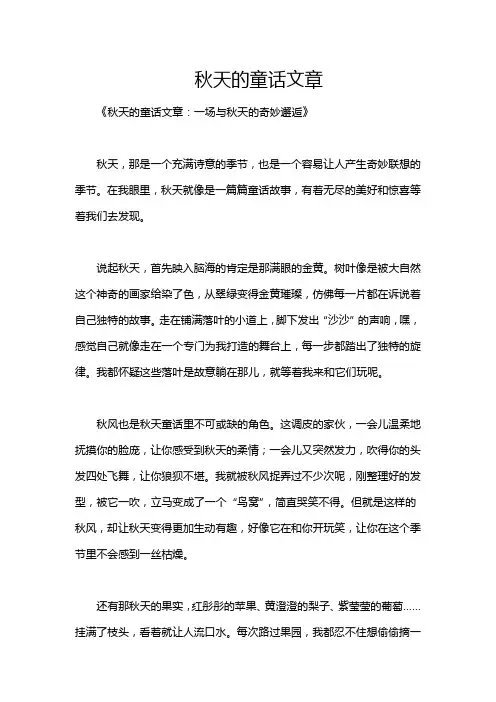 秋天的童话文章

《秋天的童话文章：一场与秋天的奇妙邂逅》

秋天，那是一个充满诗意的季节，也是一个容易让人产生奇妙联想的季节。在我眼里，秋天就像是一篇篇童话故事，有着无尽的美好和惊喜等着我们去发现。

说起秋天，首先映入脑海的肯定是那满眼的金黄。树叶像是被大自然这个神奇的画家给染了色，从翠绿变得金黄璀璨，仿佛每一片都在诉说着自己独特的故事。走在铺满落叶的小道上，脚下发出“沙沙”的声响，嘿，感觉自己就像走在一个专门为我打造的舞台上，每一步都踏出了独特的旋律。我都怀疑这些落叶是故意躺在那儿，就等着我来和它们玩呢。

秋风也是秋天童话里不可或缺的角色。这调皮的家伙，一会儿温柔地抚摸你的脸庞，让你感受到秋天的柔情；一会儿又突然发力，吹得你的头发四处飞舞，让你狼狈不堪。我就被秋风捉弄过不少次呢，刚整理好的发型，被它一吹，立马变成了一个“鸟窝”，简直哭笑不得。但就是这样的秋风，却让秋天变得更加生动有趣，好像它在和你开玩笑，让你在这个季节里不会感到一丝枯燥。

还有那秋天的果实，红彤彤的苹果、黄澄澄的梨子、紫莹莹的葡萄……挂满了枝头，看着就让人流口水。每次路过果园，我都忍不住想偷偷摘一